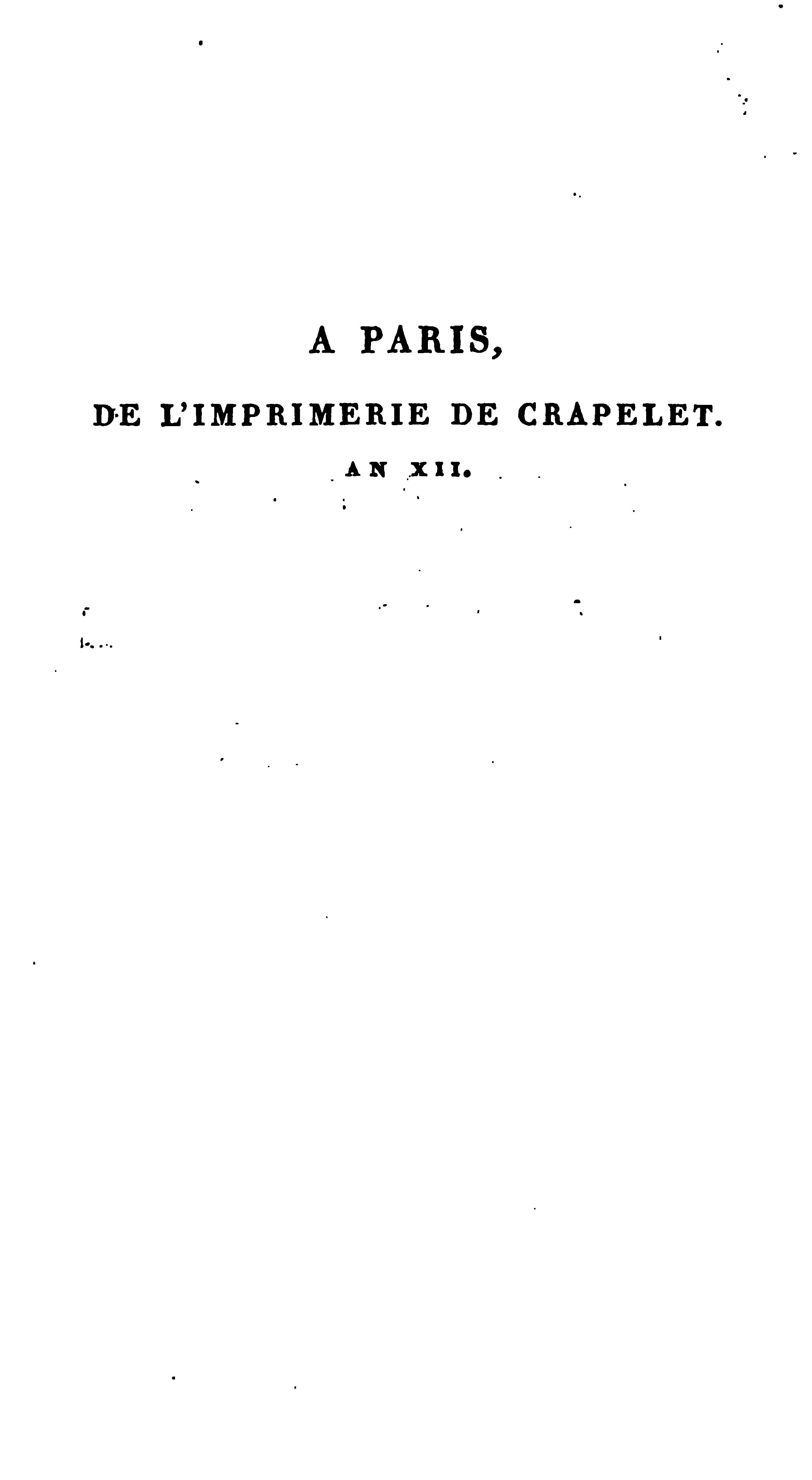 A PARIS,

DE L'IMPRIMERIE DE CRAPELET.

AN XII.